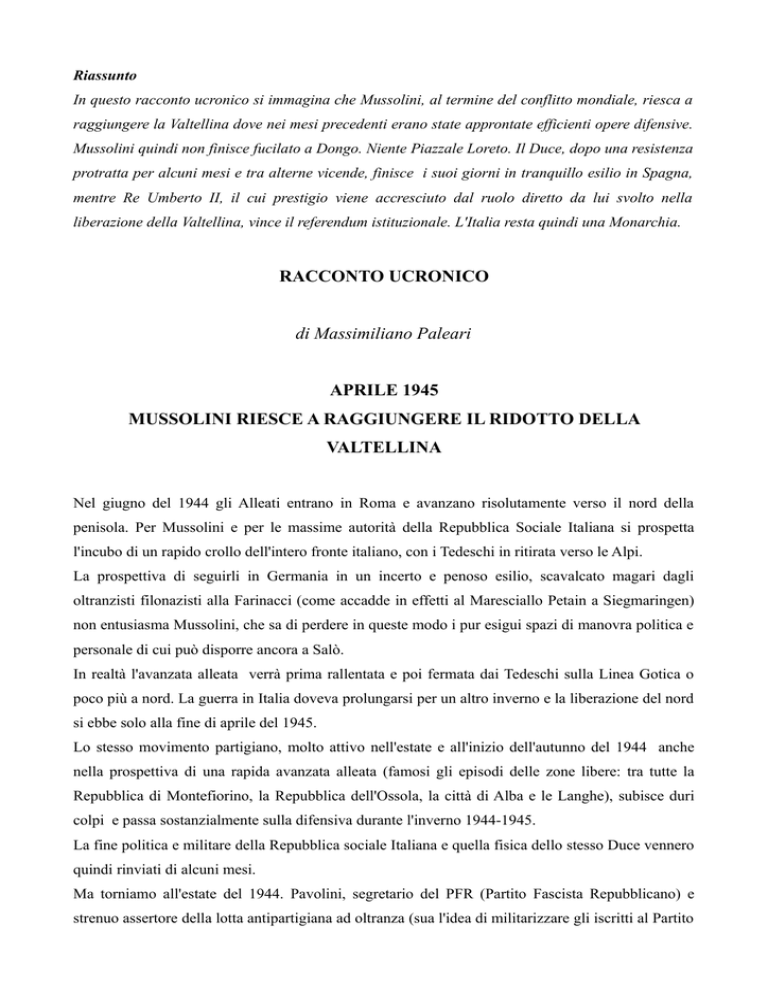 Riassunto
In questo racconto ucronico si immagina che Mussolini, al termine del conflitto mondiale, riesca a raggiungere la Valtellina dove nei mesi precedenti erano state approntate efficienti opere difensive. Mussolini quindi non finisce fucilato a Dongo. Niente Piazzale Loreto. Il Duce, dopo una resistenza protratta per alcuni mesi e tra alterne vicende, finisce i suoi giorni in tranquillo esilio in Spagna, mentre Re Umberto II, il cui prestigio viene accresciuto dal ruolo diretto da lui svolto nella liberazione della Valtellina, vince il referendum istituzionale. L'Italia resta quindi una Monarchia.

RACCONTO UCRONICO

di Massimiliano Paleari

APRILE 1945
MUSSOLINI RIESCE A RAGGIUNGERE IL RIDOTTO DELLA VALTELLINA

Nel giugno del 1944 gli Alleati entrano in Roma e avanzano risolutamente verso il nord della penisola. Per Mussolini e per le massime autorità della Repubblica Sociale Italiana si prospetta l'incubo di un rapido crollo dell'intero fronte italiano, con i Tedeschi in ritirata verso le Alpi.
La prospettiva di seguirli in Germania in un incerto e penoso esilio, scavalcato magari dagli oltranzisti filonazisti alla Farinacci (come accadde in effetti al Maresciallo Petain a Siegmaringen) non entusiasma Mussolini, che sa di perdere in queste modo i pur esigui spazi di manovra politica e personale di cui può disporre ancora a Salò.
In realtà l'avanzata alleata verrà prima rallentata e poi fermata dai Tedeschi sulla Linea Gotica o poco più a nord. La guerra in Italia doveva prolungarsi per un altro inverno e la liberazione del nord si ebbe solo alla fine di aprile del 1945.
Lo stesso movimento partigiano, molto attivo nell'estate e all'inizio dell'autunno del 1944 anche nella prospettiva di una rapida avanzata alleata (famosi gli episodi delle zone libere: tra tutte la Repubblica di Montefiorino, la Repubblica dell'Ossola, la città di Alba e le Langhe), subisce duri colpi e passa sostanzialmente sulla difensiva durante l'inverno 1944-1945.
La fine politica e militare della Repubblica sociale Italiana e quella fisica dello stesso Duce vennero quindi rinviati di alcuni mesi.
Ma torniamo all'estate del 1944. Pavolini, segretario del PFR (Partito Fascista Repubblicano) e strenuo assertore della lotta antipartigiana ad oltranza (sua l'idea di militarizzare gli iscritti al Partito